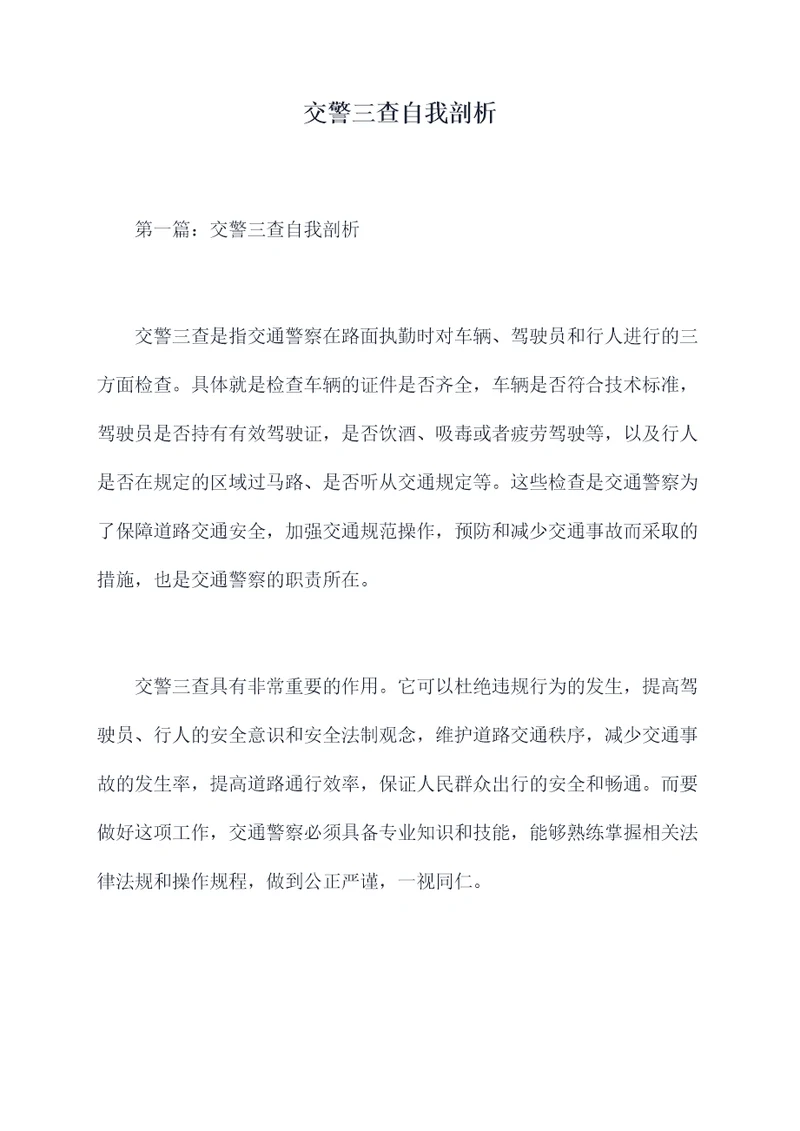 交警三查自我剖析

第一篇：交警三查自我剖析

交警三查是指交通警察在路面执勤时对车辆、驾驶员和行人进行的三方面检查。具体就是检查车辆的证件是否齐全，车辆是否符合技术标准，驾驶员是否持有有效驾驶证，是否饮酒、吸毒或者疲劳驾驶等，以及行人是否在规定的区域过马路、是否听从交通规定等。这些检查是交通警察为了保障道路交通安全，加强交通规范操作，预防和减少交通事故而采取的措施，也是交通警察的职责所在。

交警三查具有非常重要的作用。它可以杜绝违规行为的发生，提高驾驶员、行人的安全意识和安全法制观念，维护道路交通秩序，减少交通事故的发生率，提高道路通行效率，保证人民群众出行的安全和畅通。而要做好这项工作，交通警察必须具备专业知识和技能，能够熟练掌握相关法律法规和操作规程，做到公正严谨，一视同仁。